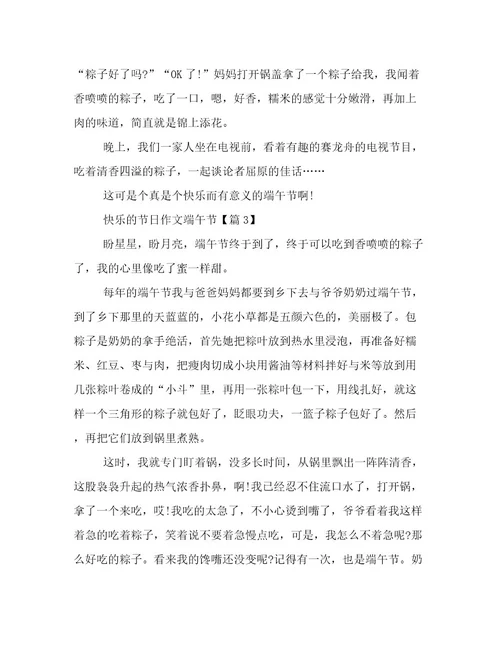 “粽子好了吗?”“OK 了!”妈妈打开锅盖拿了一个粽子给我，我闻着香喷喷的粽子，吃了一口，嗯，好香，糯米的感觉十分嫩滑，再加上肉的味道，简直就是锦上添花。

晚上，我们一家人坐在电视前，看着有趣的赛龙舟的电视节目，吃着清香四溢的粽子，一起谈论者屈原的佳话……

这可是个真是个快乐而有意义的端午节啊!

快乐的节日作文端午节【篇 3】

盼星星，盼月亮，端午节终于到了，终于可以吃到香喷喷的粽子了，我的心里像吃了蜜一样甜。

每年的端午节我与爸爸妈妈都要到乡下去与爷爷奶奶过端午节，到了乡下那里的天蓝蓝的，小花小草都是五颜六色的，美丽极了。包粽子是奶奶的拿手绝活，首先她把粽叶放到热水里浸泡，再准备好糯米、红豆、枣与肉，把瘦肉切成小块用酱油等材料拌好与米等放到用几张粽叶卷成的“小斗”里，再用一张粽叶包一下，用线扎好，就这样一个三角形的粽子就包好了，眨眼功夫，一篮子粽子包好了。然后，再把它们放到锅里煮熟。

这时，我就专门盯着锅，没多长时间，从锅里飘出一阵阵清香，这股袅袅升起的热气浓香扑鼻，啊!我已经忍不住流口水了，打开锅，拿了一个来吃，哎!我吃的太急了，不小心烫到嘴了，爷爷看着我这样着急的吃着粽子，笑着说不要着急慢点吃，可是，我怎么不着急呢?那么好吃的粽子。看来我的馋嘴还没变呢?记得有一次，也是端午节。奶